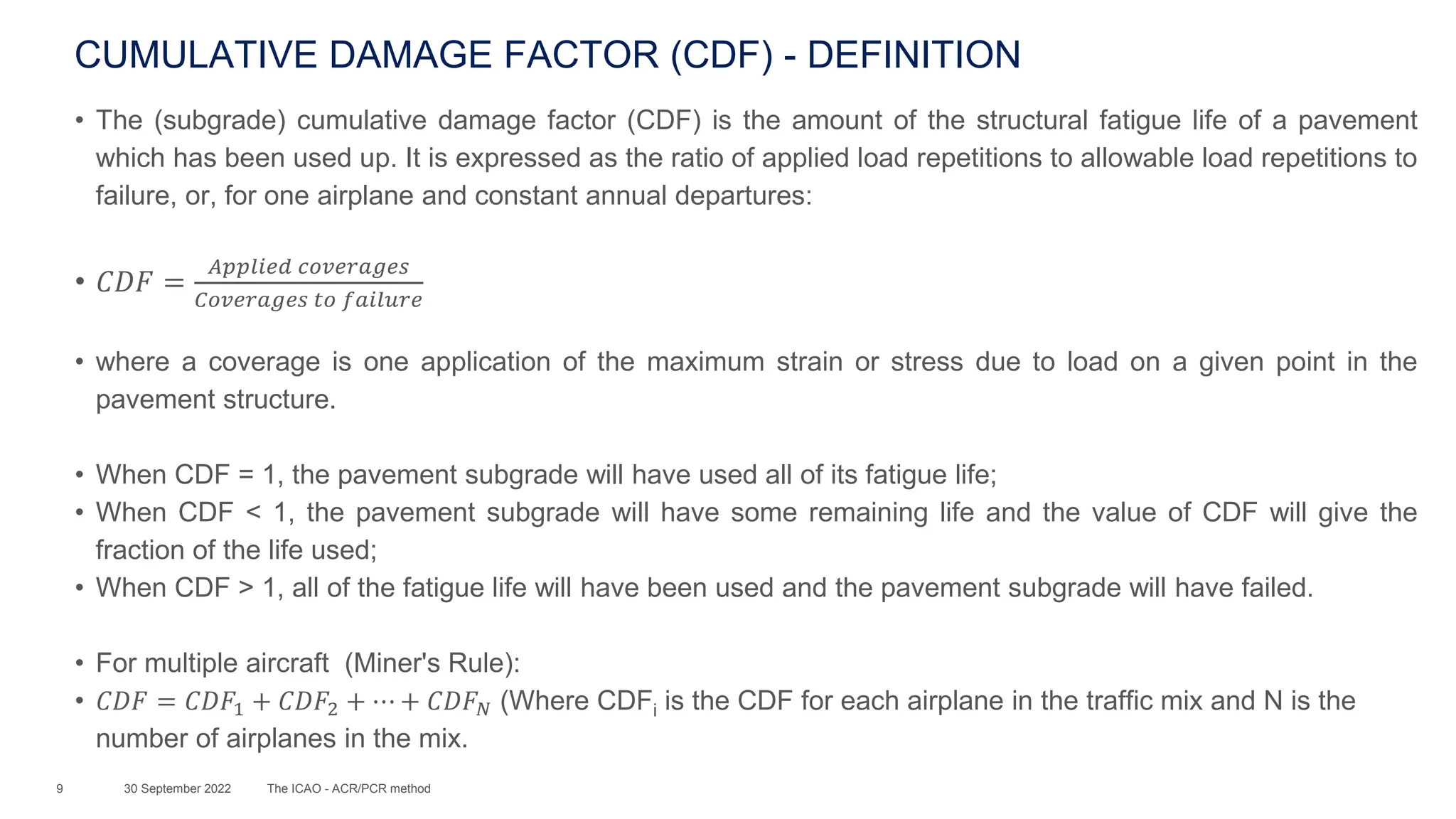 CUMULATIVE DAMAGE FACTOR (CDF) - DEFINITION

• The (subgrade) cumulative damage factor (CDF) is the amount of the structural fatigue life of a pavement which has been used up. It is expressed as the ratio of applied load repetitions to allowable load repetitions to failure, or, for one airplane and constant annual departures:

• $CDF = \frac{Applied\ coverages}{Coverages\ to\ failure}$

• where a coverage is one application of the maximum strain or stress due to load on a given point in the pavement structure.

• When CDF = 1, the pavement subgrade will have used all of its fatigue life;
• When CDF < 1, the pavement subgrade will have some remaining life and the value of CDF will give the fraction of the life used;
• When CDF > 1, all of the fatigue life will have been used and the pavement subgrade will have failed.

• For multiple aircraft (Miner's Rule):
• $CDF = CDF_1 + CDF_2 + \cdots + CDF_N$ (Where $CDF_i$ is the CDF for each airplane in the traffic mix and N is the number of airplanes in the mix.

9 30 September 2022 The ICAO - ACR/PCR method